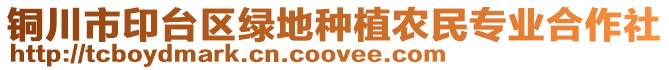 铜川市印台区绿地种植农民专业合作社
http://tcboydmark.cn.coovee.com